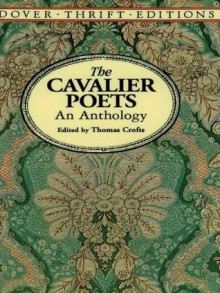 DOVER · THRIFT · EDITIONS

The
CAVALIER
POETS
An Anthology

Edited by Thomas Crofts